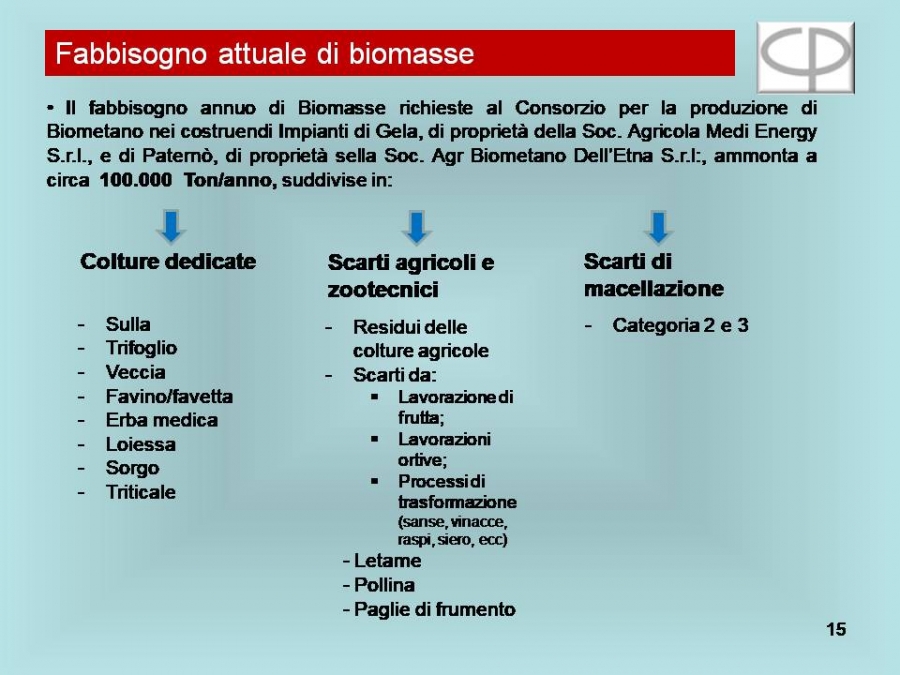 Fabbisogno attuale di biomasse

• Il fabbisogno annuo di Biomasse richieste al Consorzio per la produzione di Biometano nei costruendi Impianti di Gela, di proprietà della Soc. Agricola Medi Energy S.r.l., e di Paternò, di proprietà sella Soc. Agr Biometano Dell'Etna S.r.l:, ammonta a circa 100.000 Ton/anno, suddivise in:

Colture dedicate

- Sulla
- Trifoglio
- Veccia
- Favino/favetta
- Erba medica
- Loiessa
- Sorgo
- Triticale

Scarti agricoli e zootecnici

- Residui delle colture agricole
- Scarti da:
  ▪ Lavorazione di frutta;
  ▪ Lavorazioni ortive;
  ▪ Processi di trasformazione (sanse, vinacce, raspi, siero, ecc)
- Letame
- Pollina
- Paglie di frumento

Scarti di macellazione

- Categoria 2 e 3

15